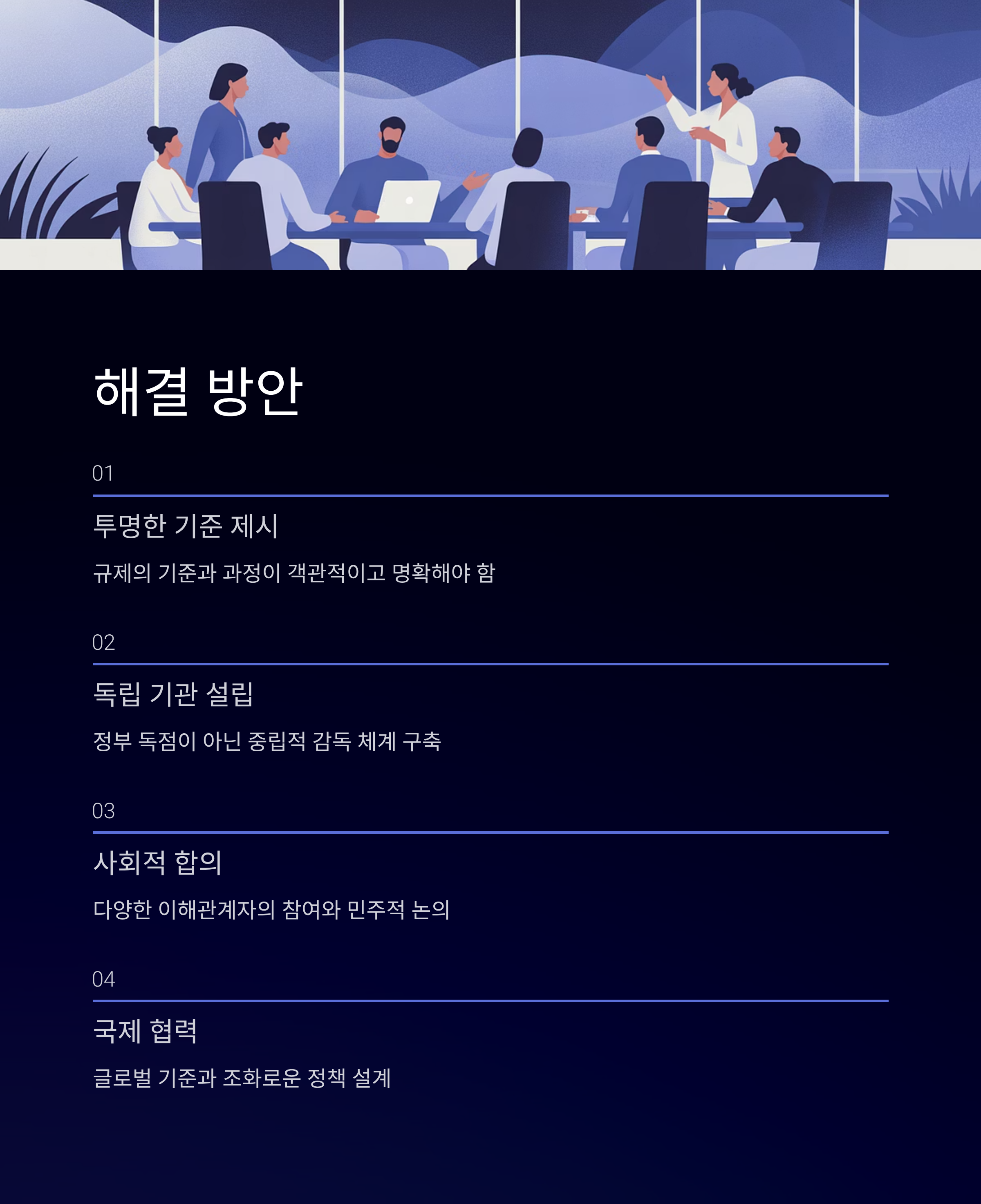 해결 방안

01

투명한 기준 제시

규제의 기준과 과정이 객관적이고 명확해야 함

02

독립 기관 설립

정부 독점이 아닌 중립적 감독 체계 구축

03

사회적 합의

다양한 이해관계자의 참여와 민주적 논의

04

국제 협력

글로벌 기준과 조화로운 정책 설계